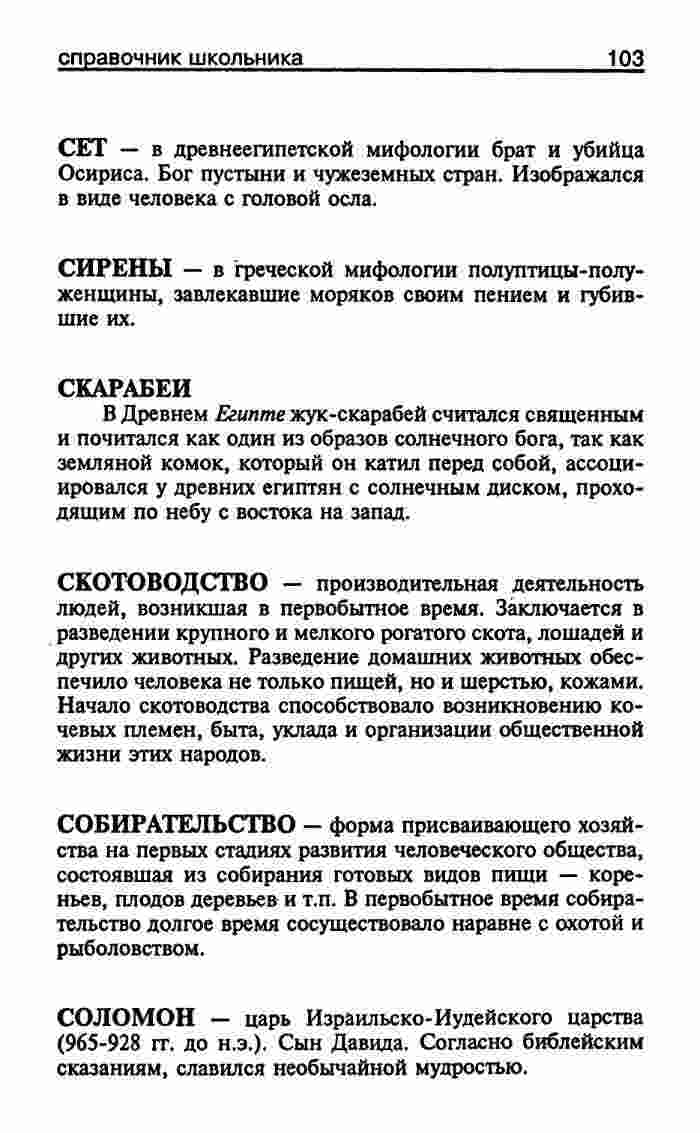 справочник школьника 103

СЕТ — в древнеегипетской мифологии брат и убийца Осириса. Бог пустыни и чужеземных стран. Изображался в виде человека с головой осла.

СИРЕНЫ — в греческой мифологии полуптицы-полуженщины, завлекавшие моряков своим пением и губившие их.

СКАРАБЕИ
В Древнем Египте жук-скарабей считался священным и почитался как один из образов солнечного бога, так как земляной комок, который он катил перед собой, ассоциировался у древних египтян с солнечным диском, проходящим по небу с востока на запад.

СКОТОВОДСТВО — производительная деятельность людей, возникшая в первобытное время. Заключается в разведении крупного и мелкого рогатого скота, лошадей и других животных. Разведение домашних животных обеспечило человека не только пищей, но и шерстью, кожами. Начало скотоводства способствовало возникновению кочевых племен, быта, уклада и организации общественной жизни этих народов.

СОБИРАТЕЛЬСТВО — форма присваивающего хозяйства на первых стадиях развития человеческого общества, состоявшая из собирания готовых видов пищи — кореньев, плодов деревьев и т.п. В первобытное время собирательство долгое время сосуществовало наравне с охотой и рыболовством.

СОЛОМОН — царь Израильско-Иудейского царства (965-928 гг. до н.э.). Сын Давида. Согласно библейским сказаниям, славился необычайной мудростью.